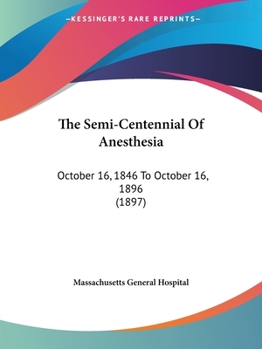 —KESSINGER'S RARE REPRINTS—

The Semi-Centennial Of Anesthesia

October 16, 1846 To October 16, 1896
(1897)

Massachusetts General Hospital